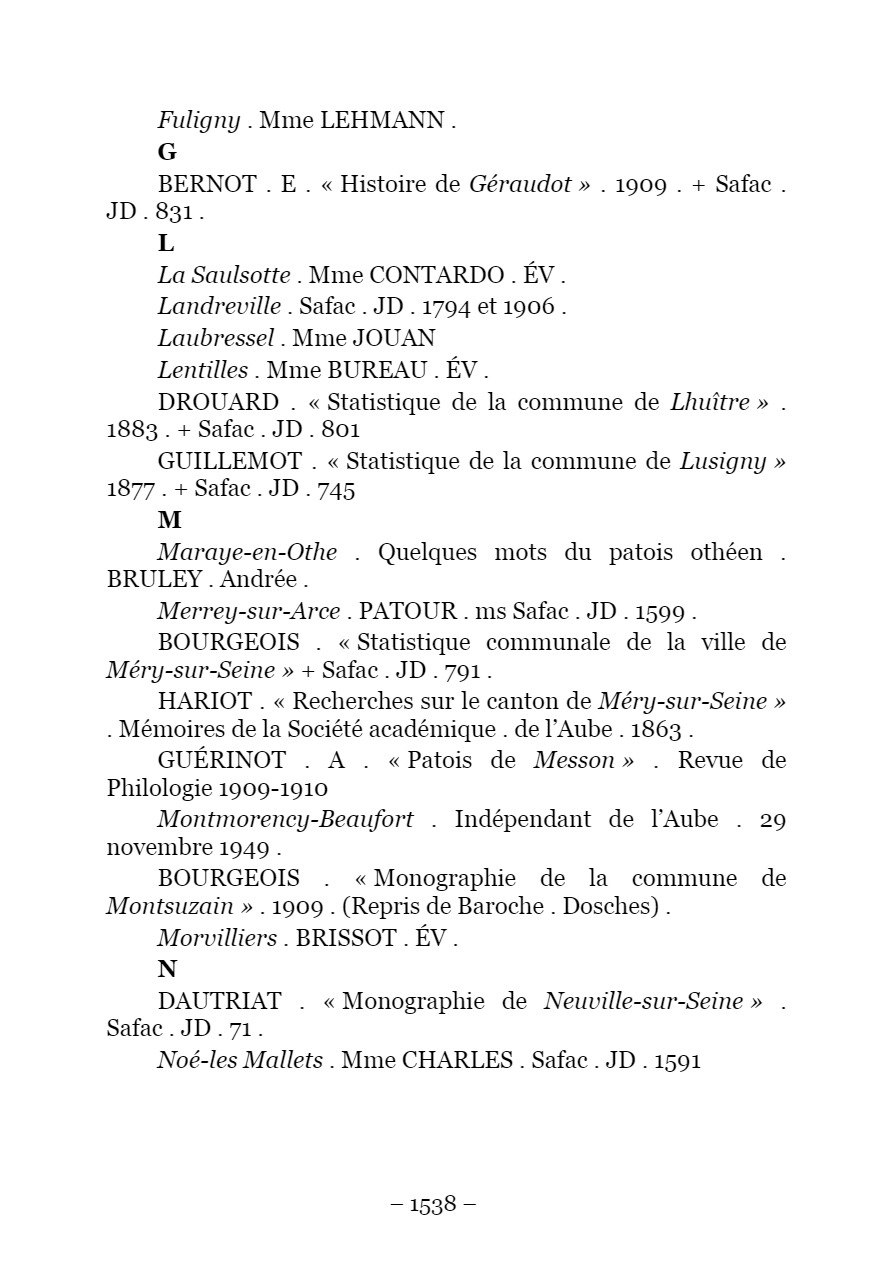 Fuligny . Mme LEHMANN .

G

BERNOT . E . « Histoire de Géraudot » . 1909 . + Safac . JD . 831 .

L

La Saulsotte . Mme CONTARDO . ÉV .

Landreville . Safac . JD . 1794 et 1906 .

Laubressel . Mme JOUAN

Lentilles . Mme BUREAU . ÉV .

DROUARD . « Statistique de la commune de Lhuître » . 1883 . + Safac . JD . 801

GUILLEMOT . « Statistique de la commune de Lusigny » 1877 . + Safac . JD . 745

M

Maraye-en-Othe . Quelques mots du patois othéen . BRULEY . Andrée .

Merrey-sur-Arce . PATOUR . ms Safac . JD . 1599 .

BOURGEOIS . « Statistique communale de la ville de Méry-sur-Seine » + Safac . JD . 791 .

HARIOT . « Recherches sur le canton de Méry-sur-Seine » . Mémoires de la Société académique . de l'Aube . 1863 .

GUÉRINOT . A . « Patois de Messon » . Revue de Philologie 1909-1910

Montmorency-Beaufort . Indépendant de l'Aube . 29 novembre 1949 .

BOURGEOIS . « Monographie de la commune de Montsuzain » . 1909 . (Repris de Baroche . Dosches) .

Morvilliers . BRISSOT . ÉV .

N

DAUTRIAT . « Monographie de Neuville-sur-Seine » . Safac . JD . 71 .

Noé-les Mallets . Mme CHARLES . Safac . JD . 1591

– 1538 –